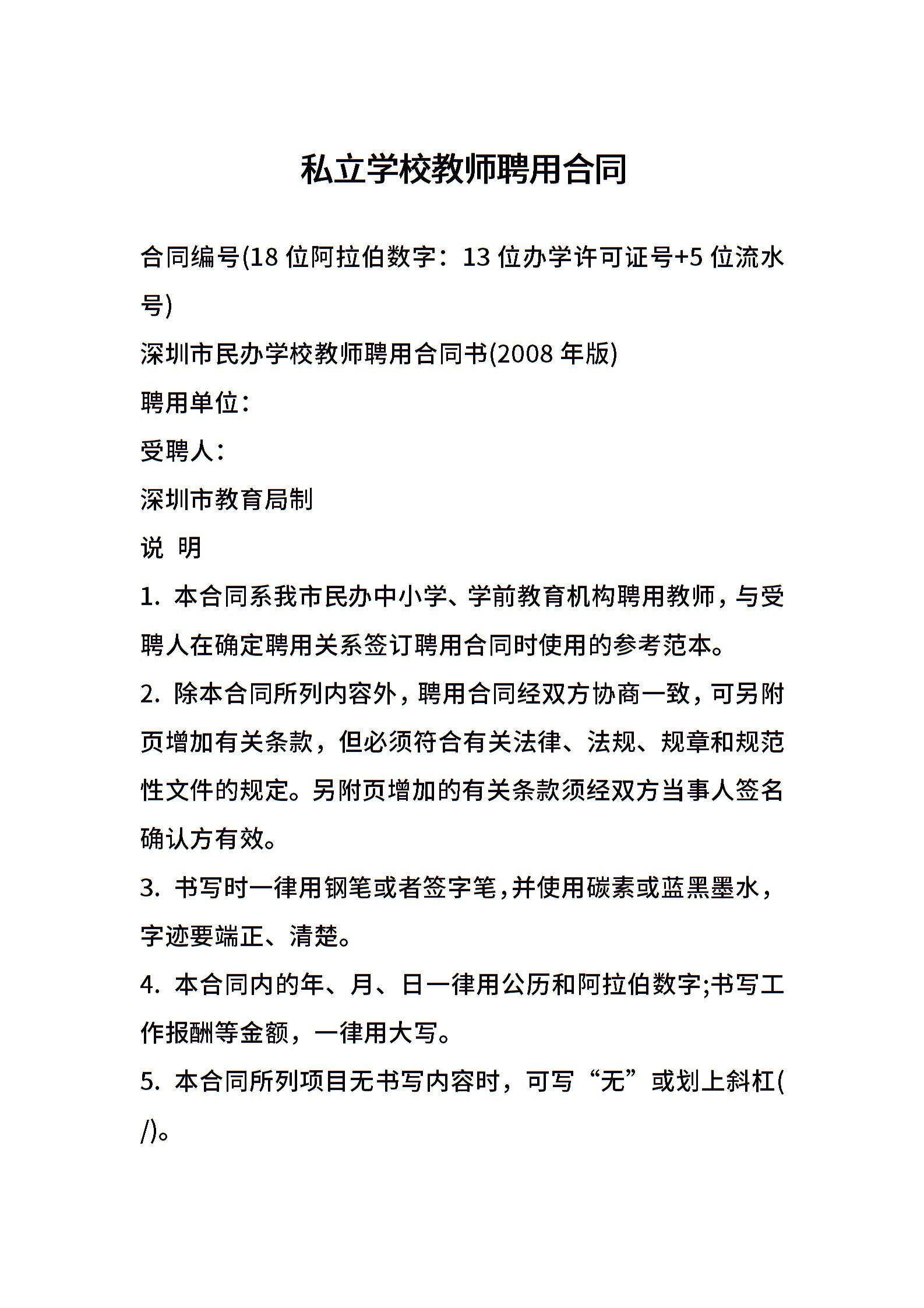 私立学校教师聘用合同

合同编号(18 位阿拉伯数字：13 位办学许可证号+5 位流水号)

深圳市民办学校教师聘用合同书(2008 年版)

聘用单位：

受聘人：

深圳市教育局制

说 明

1. 本合同系我市民办中小学、学前教育机构聘用教师，与受聘人在确定聘用关系签订聘用合同时使用的参考范本。

2. 除本合同所列内容外，聘用合同经双方协商一致，可另附页增加有关条款，但必须符合有关法律、法规、规章和规范性文件的规定。另附页增加的有关条款须经双方当事人签名确认方有效。

3. 书写时一律用钢笔或者签字笔，并使用碳素或蓝黑墨水，字迹要端正、清楚。

4. 本合同内的年、月、日一律用公历和阿拉伯数字;书写工作报酬等金额，一律用大写。

5. 本合同所列项目无书写内容时，可写“无”或划上斜杠(/)。